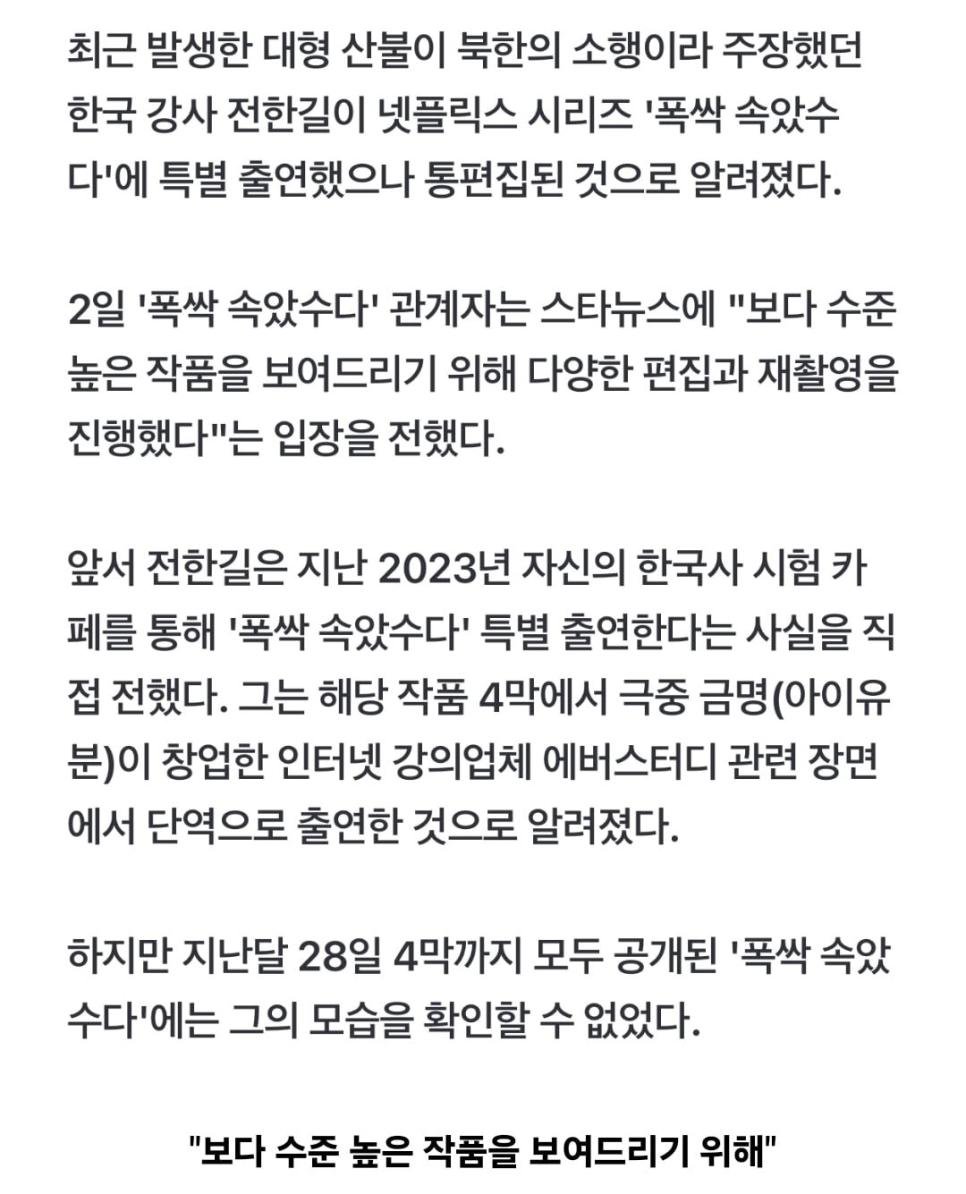 최근 발생한 대형 산불이 북한의 소행이라 주장했던 한국 강사 전한길이 넷플릭스 시리즈 '폭싹 속았수다'에 특별 출연했으나 통편집된 것으로 알려졌다.

2일 '폭싹 속았수다' 관계자는 스타뉴스에 "보다 수준 높은 작품을 보여드리기 위해 다양한 편집과 재촬영을 진행했다"는 입장을 전했다.

앞서 전한길은 지난 2023년 자신의 한국사 시험 카페를 통해 '폭싹 속았수다' 특별 출연한다는 사실을 직접 전했다. 그는 해당 작품 4막에서 극중 금명(아이유 분)이 창업한 인터넷 강의업체 에버스터디 관련 장면에서 단역으로 출연한 것으로 알려졌다.

하지만 지난달 28일 4막까지 모두 공개된 '폭싹 속았수다'에는 그의 모습을 확인할 수 없었다.

"보다 수준 높은 작품을 보여드리기 위해"